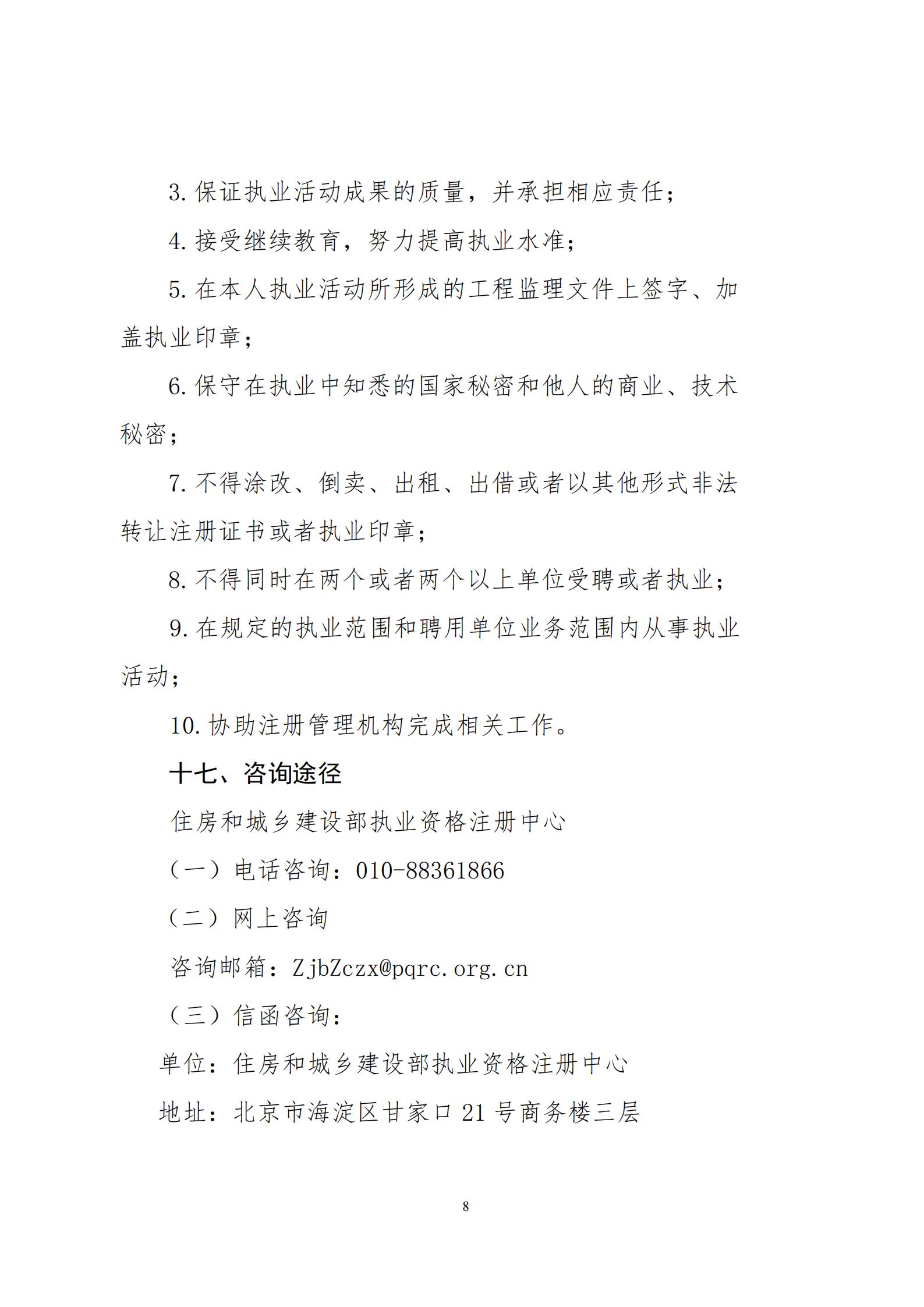 3. 保证执业活动成果的质量，并承担相应责任；

4. 接受继续教育，努力提高执业水准；

5. 在本人执业活动所形成的工程监理文件上签字、加盖执业印章；

6. 保守在执业中知悉的国家秘密和他人的商业、技术秘密；

7. 不得涂改、倒卖、出租、出借或者以其他形式非法转让注册证书或者执业印章；

8. 不得同时在两个或者两个以上单位受聘或者执业；

9. 在规定的执业范围和聘用单位业务范围内从事执业活动；

10. 协助注册管理机构完成相关工作。

十七、咨询途径

住房和城乡建设部执业资格注册中心

（一）电话咨询：010-88361866

（二）网上咨询

咨询邮箱：ZjbZczx@pqrc.org.cn

（三）信函咨询：

单位：住房和城乡建设部执业资格注册中心

地址：北京市海淀区甘家口 21 号商务楼三层

8